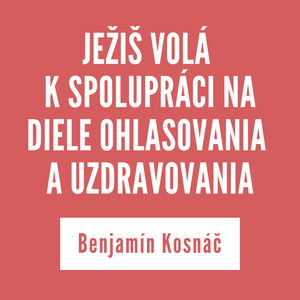 JEŽIŠ VOLÁ K SPOLUPRÁCI NA DIELE OHLASOVANIA A UZDRAVOVANIA

Benjamín Kosnáč